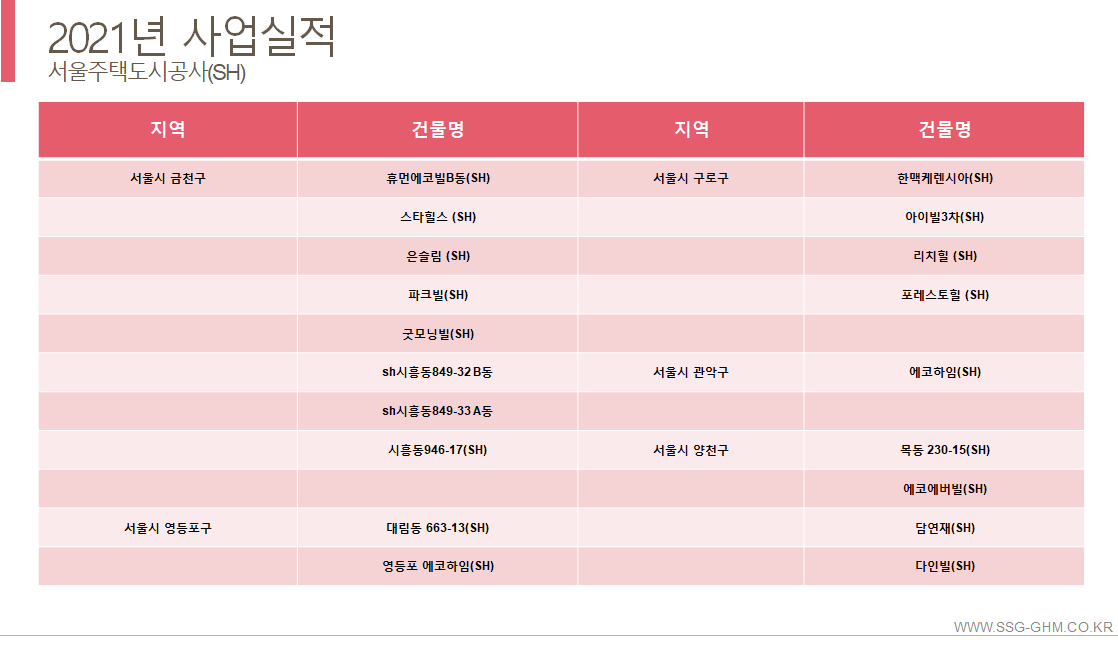 2021년 사업실적
서울주택도시공사(SH)

| 지역 | 건물명 | 지역 | 건물명 |
|---|---|---|---|
| 서울시 금천구 | 휴먼에코빌B동(SH) | 서울시 구로구 | 한맥케렌시아(SH) |
| | 스타힐스 (SH) | | 아이빌3차(SH) |
| | 은솔림 (SH) | | 리치힐 (SH) |
| | 파크빌(SH) | | 포레스토힐 (SH) |
| | 굿모닝빌(SH) | | |
| | sh시흥동849-32 B동 | 서울시 관악구 | 에코하임(SH) |
| | sh시흥동849-33 A동 | | |
| | 시흥동946-17(SH) | 서울시 양천구 | 목동 230-15(SH) |
| | | | 에코에버빌(SH) |
| 서울시 영등포구 | 대림동 663-13(SH) | | 담연재(SH) |
| | 영등포 에코하임(SH) | | 다인빌(SH) |

WWW.SSG-GHM.CO.KR